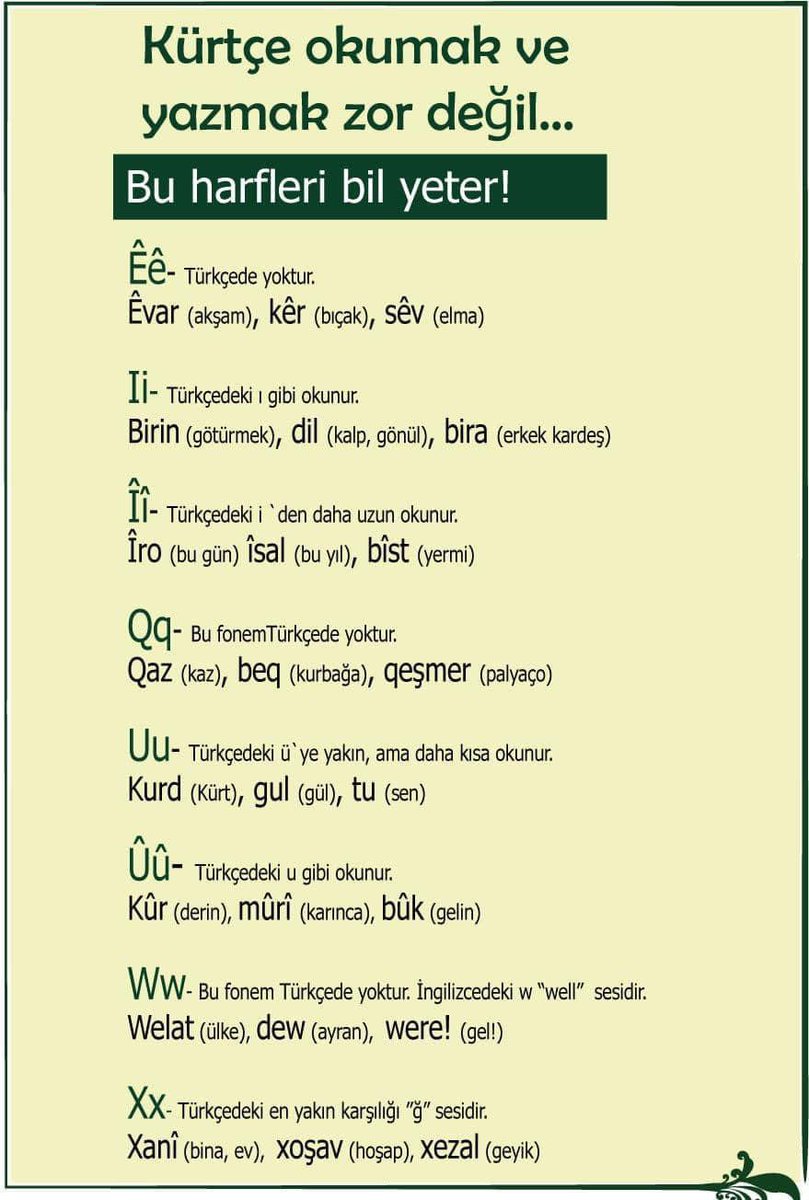 Kürtçe okumak ve yazmak zor değil...

Bu harfleri bil yeter!

Êê- Türkçede yoktur.
Êvar (akşam), kêr (bıçak), sêv (elma)

Ii- Türkçedeki ı gibi okunur.
Birin (götürmek), dil (kalp, gönül), bira (erkek kardeş)

Îî- Türkçedeki i `den daha uzun okunur.
Îro (bu gün) îsal (bu yıl), bîst (yermi)

Qq- Bu fonemTürkçede yoktur.
Qaz (kaz), beq (kurbağa), qeşmer (palyaço)

Uu- Türkçedeki ü`ye yakın, ama daha kısa okunur.
Kurd (Kürt), gul (gül), tu (sen)

Ûû- Türkçedeki u gibi okunur.
Kûr (derin), mûrî (karınca), bûk (gelin)

Ww- Bu fonem Türkçede yoktur. İngilizcedeki w "well" sesidir.
Welat (ülke), dew (ayran), were! (gel!)

Xx- Türkçedeki en yakın karşılığı "ğ" sesidir.
Xanî (bina, ev), xoşav (hoşap), xezal (geyik)